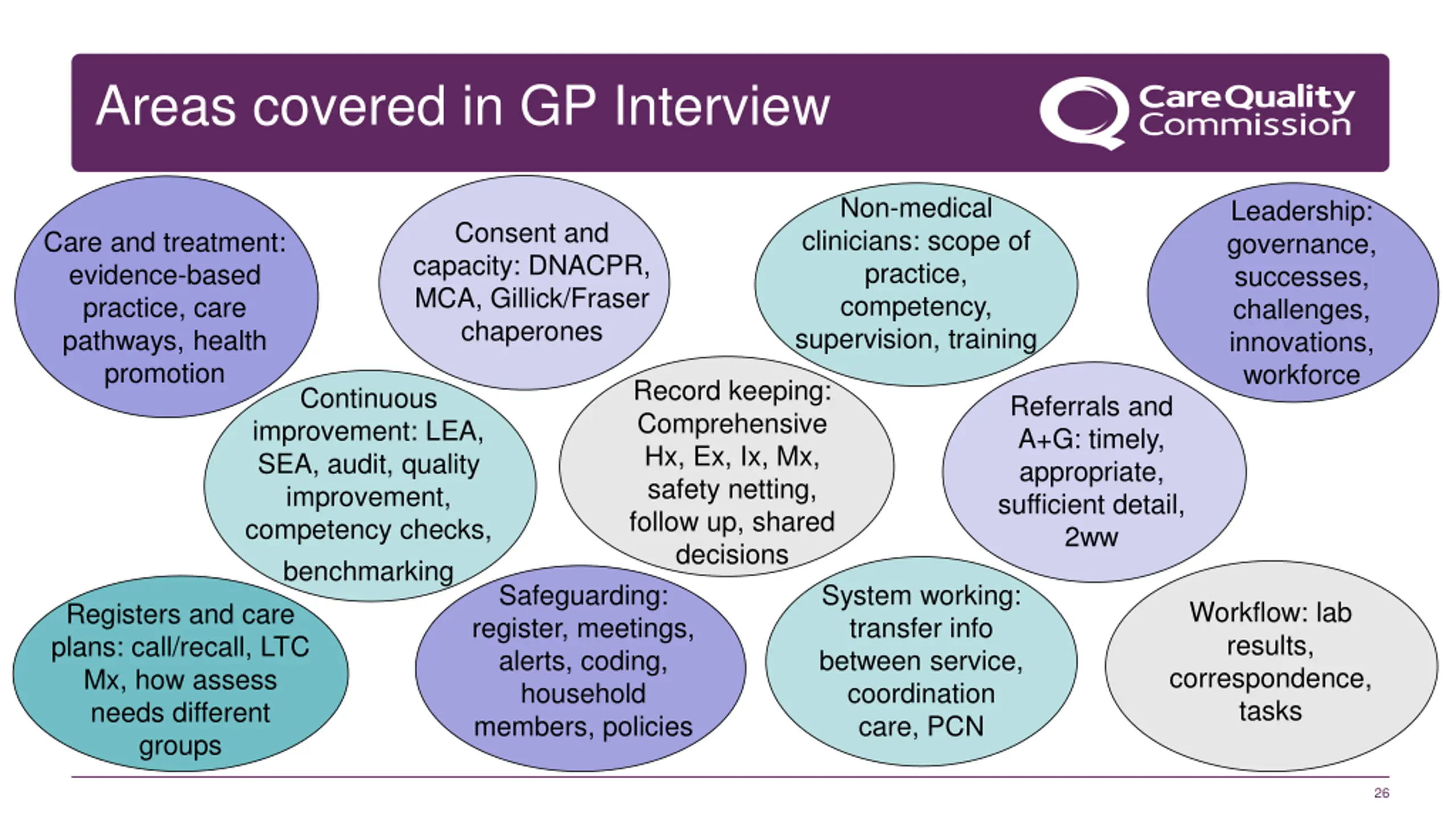 Areas covered in GP Interview

CareQuality Commission

Care and treatment: evidence-based practice, care pathways, health promotion

Consent and capacity: DNACPR, MCA, Gillick/Fraser chaperones

Non-medical clinicians: scope of practice, competency, supervision, training

Leadership: governance, successes, challenges, innovations, workforce

Continuous improvement: LEA, SEA, audit, quality improvement, competency checks, benchmarking

Record keeping: Comprehensive Hx, Ex, Ix, Mx, safety netting, follow up, shared decisions

Referrals and A+G: timely, appropriate, sufficient detail, 2ww

Registers and care plans: call/recall, LTC Mx, how assess needs different groups

Safeguarding: register, meetings, alerts, coding, household members, policies

System working: transfer info between service, coordination care, PCN

Workflow: lab results, correspondence, tasks

26